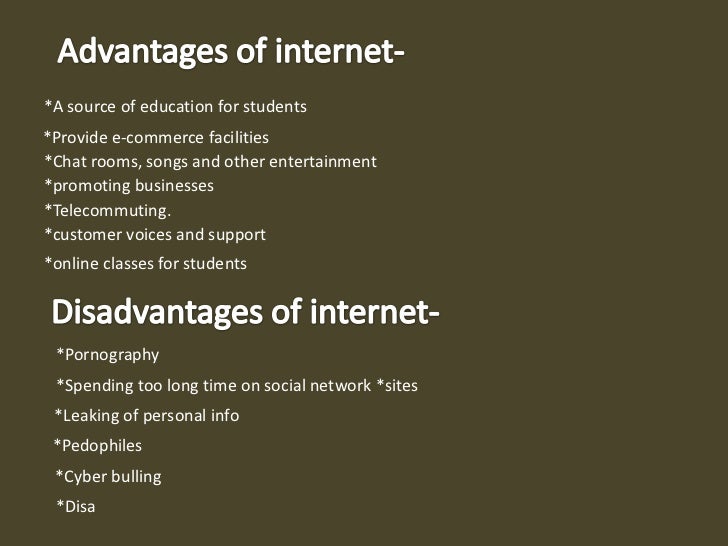 Advantages of internet-

*A source of education for students
*Provide e-commerce facilities
*Chat rooms, songs and other entertainment
*promoting businesses
*Telecommuting.
*customer voices and support
*online classes for students

Disadvantages of internet-

*Pornography
*Spending too long time on social network *sites
*Leaking of personal info
*Pedophiles
*Cyber bulling
*Disa